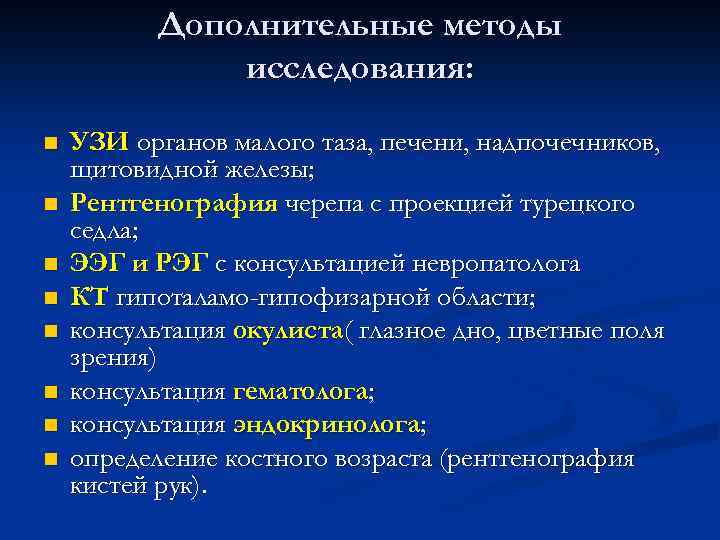 Дополнительные методы исследования:

- УЗИ органов малого таза, печени, надпочечников, щитовидной железы;
- Рентгенография черепа с проекцией турецкого седла;
- ЭЭГ и РЭГ с консультацией невропатолога
- КТ гипоталамо-гипофизарной области;
- консультация окулиста( глазное дно, цветные поля зрения)
- консультация гематолога;
- консультация эндокринолога;
- определение костного возраста (рентгенография кистей рук).